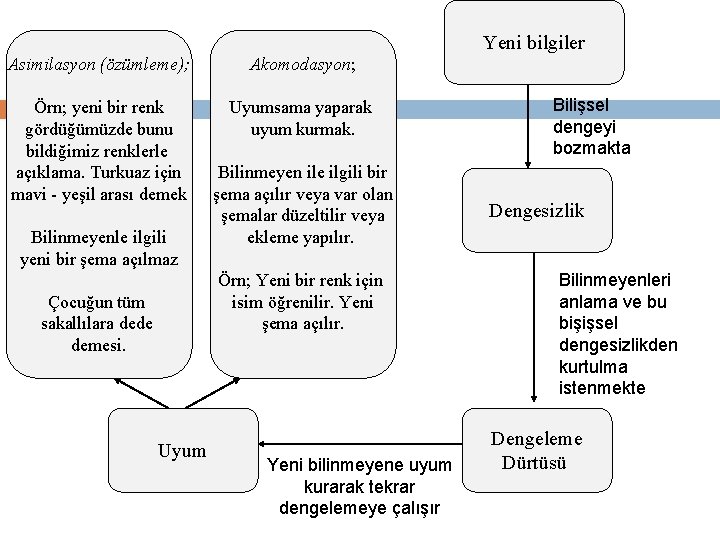 Asimilasyon (özümleme);

Örn; yeni bir renk gördüğümüzde bunu bildiğimiz renklerle açıklama. Turkuaz için mavi - yeşil arası demek

Bilinmeyenle ilgili yeni bir şema açılmaz

Çocuğun tüm sakallılara dede demesi.

Akomodasyon;

Uyumsama yaparak uyum kurmak.

Bilinmeyen ile ilgili bir şema açılır veya var olan şemalar düzeltilir veya ekleme yapılır.

Örn; Yeni bir renk için isim öğrenilir. Yeni şema açılır.

Yeni bilgiler

Bilişsel dengeyi bozmakta

Dengesizlik

Bilinmeyenleri anlama ve bu bişişsel dengesizlikden kurtulma istenmekte

Dengeleme Dürtüsü

Yeni bilinmeyene uyum kurarak tekrar dengelemeye çalışır

Uyum